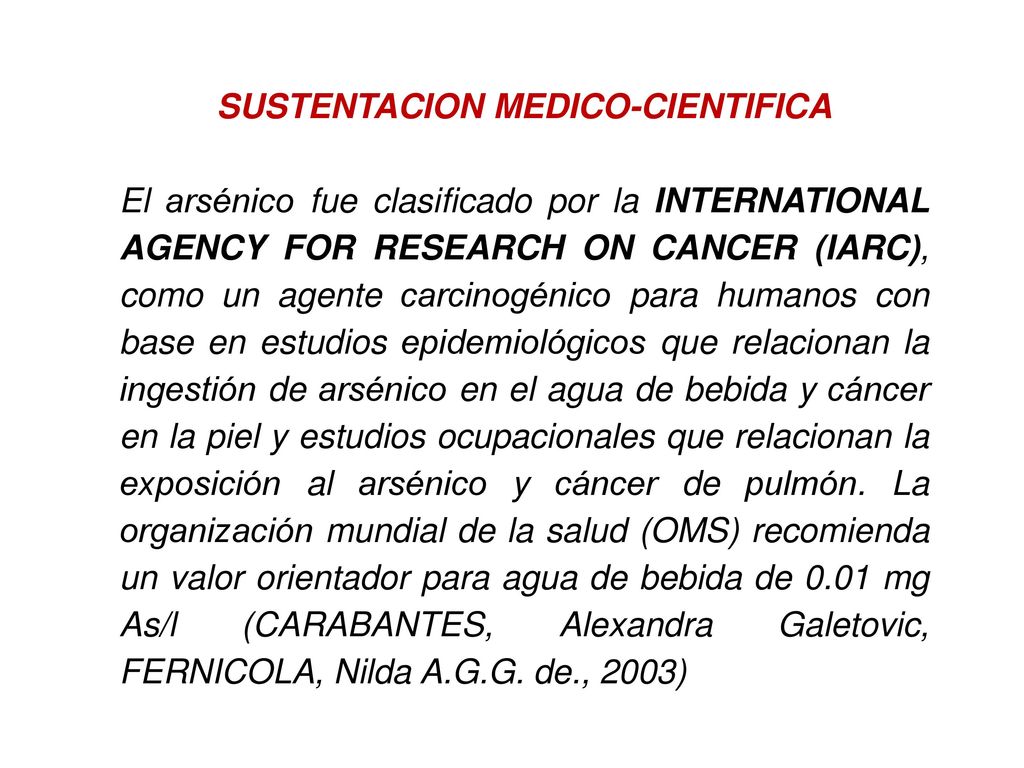 SUSTENTACION MEDICO-CIENTIFICA

El arsénico fue clasificado por la INTERNATIONAL AGENCY FOR RESEARCH ON CANCER (IARC), como un agente carcinogénico para humanos con base en estudios epidemiológicos que relacionan la ingestión de arsénico en el agua de bebida y cáncer en la piel y estudios ocupacionales que relacionan la exposición al arsénico y cáncer de pulmón. La organización mundial de la salud (OMS) recomienda un valor orientador para agua de bebida de 0.01 mg As/l (CARABANTES, Alexandra Galetovic, FERNICOLA, Nilda A.G.G. de., 2003)